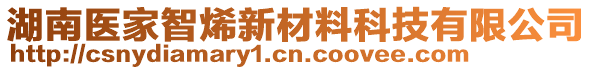 湖南医家智烯新材料科技有限公司
http://csnydiamary1.cn.coovee.com